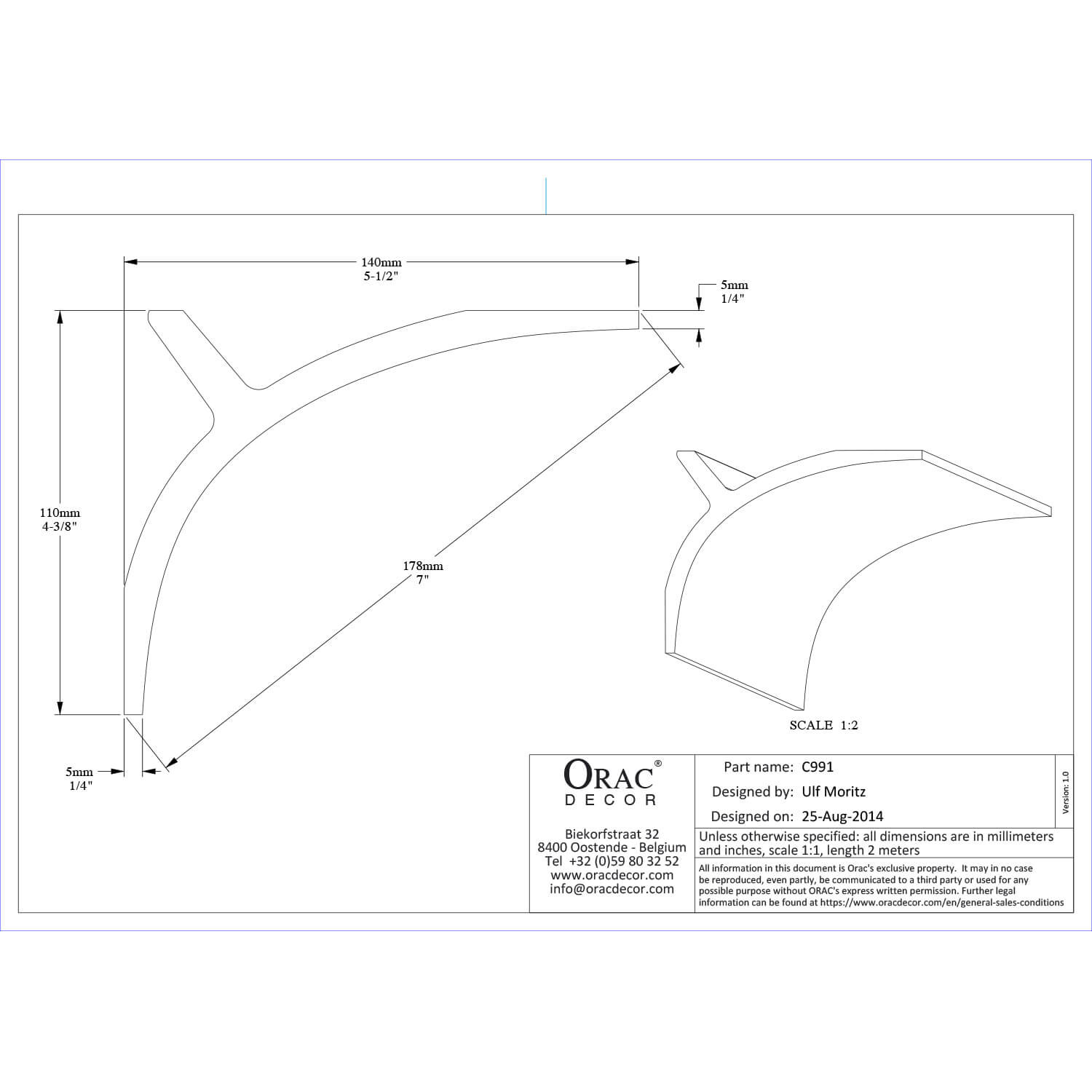 140mm
5-1/2"

5mm
1/4"

110mm
4-3/8"

178mm
7"

5mm
1/4"

SCALE 1:2

ORAC®
DECOR

Biekorfstraat 32
8400 Oostende - Belgium
Tel +32 (0)59 80 32 52
www.oracdecor.com
info@oracdecor.com

Part name: C991
Designed by: Ulf Moritz
Designed on: 25-Aug-2014

Version: 1.0

Unless otherwise specified: all dimensions are in millimeters and inches, scale 1:1, length 2 meters

All information in this document is Orac's exclusive property. It may in no case be reproduced, even partly, be communicated to a third party or used for any possible purpose without ORAC's express written permission. Further legal information can be found at https://www.oracdecor.com/en/general-sales-conditions